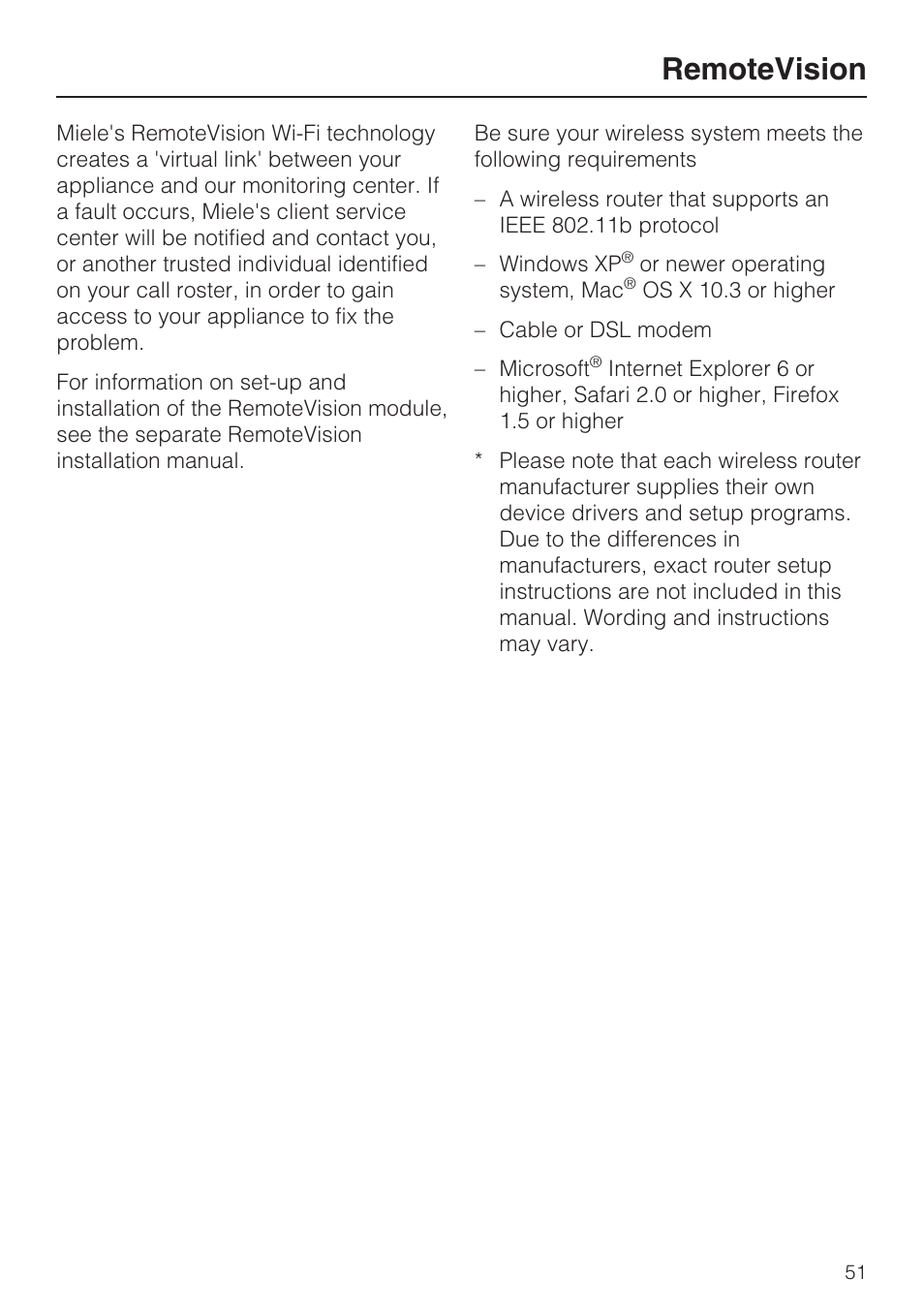 RemoteVision

Miele's RemoteVision Wi-Fi technology creates a 'virtual link' between your appliance and our monitoring center. If a fault occurs, Miele's client service center will be notified and contact you, or another trusted individual identified on your call roster, in order to gain access to your appliance to fix the problem.

For information on set-up and installation of the RemoteVision module, see the separate RemoteVision installation manual.

Be sure your wireless system meets the following requirements

– A wireless router that supports an IEEE 802.11b protocol

– Windows XP® or newer operating system, Mac® OS X 10.3 or higher

– Cable or DSL modem

– Microsoft® Internet Explorer 6 or higher, Safari 2.0 or higher, Firefox 1.5 or higher

* Please note that each wireless router manufacturer supplies their own device drivers and setup programs. Due to the differences in manufacturers, exact router setup instructions are not included in this manual. Wording and instructions may vary.

51